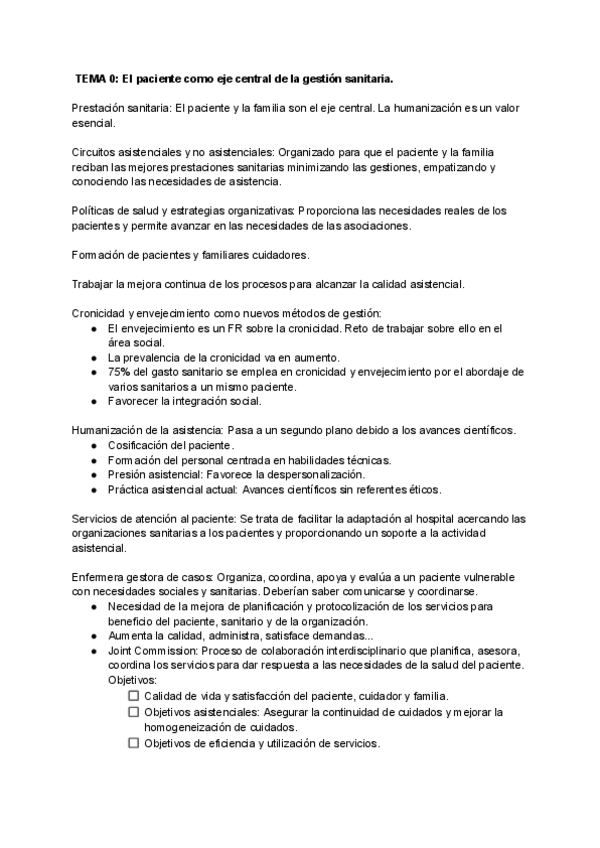 TEMA 0: El paciente como eje central de la gestión sanitaria.

Prestación sanitaria: El paciente y la familia son el eje central. La humanización es un valor esencial.

Circuitos asistenciales y no asistenciales: Organizado para que el paciente y la familia reciban las mejores prestaciones sanitarias minimizando las gestiones, empatizando y conociendo las necesidades de asistencia.

Políticas de salud y estrategias organizativas: Proporciona las necesidades reales de los pacientes y permite avanzar en las necesidades de las asociaciones.

Formación de pacientes y familiares cuidadores.

Trabajar la mejora continua de los procesos para alcanzar la calidad asistencial.

Cronicidad y envejecimiento como nuevos métodos de gestión:
- El envejecimiento es un FR sobre la cronicidad. Reto de trabajar sobre ello en el área social.
- La prevalencia de la cronicidad va en aumento.
- 75% del gasto sanitario se emplea en cronicidad y envejecimiento por el abordaje de varios sanitarios a un mismo paciente.
- Favorecer la integración social.

Humanización de la asistencia: Pasa a un segundo plano debido a los avances científicos.
- Cosificación del paciente.
- Formación del personal centrada en habilidades técnicas.
- Presión asistencial: Favorece la despersonalización.
- Práctica asistencial actual: Avances científicos sin referentes éticos.

Servicios de atención al paciente: Se trata de facilitar la adaptación al hospital acercando las organizaciones sanitarias a los pacientes y proporcionando un soporte a la actividad asistencial.

Enfermera gestora de casos: Organiza, coordina, apoya y evalúa a un paciente vulnerable con necesidades sociales y sanitarias. Deberían saber comunicarse y coordinarse.
- Necesidad de la mejora de planificación y protocolización de los servicios para beneficio del paciente, sanitario y de la organización.
- Aumenta la calidad, administra, satisface demandas...
- Joint Commission: Proceso de colaboración interdisciplinario que planifica, asesora, coordina los servicios para dar respuesta a las necesidades de la salud del paciente. Objetivos:
  ☐ Calidad de vida y satisfacción del paciente, cuidador y familia.
  ☐ Objetivos asistenciales: Asegurar la continuidad de cuidados y mejorar la homogeneización de cuidados.
  ☐ Objetivos de eficiencia y utilización de servicios.